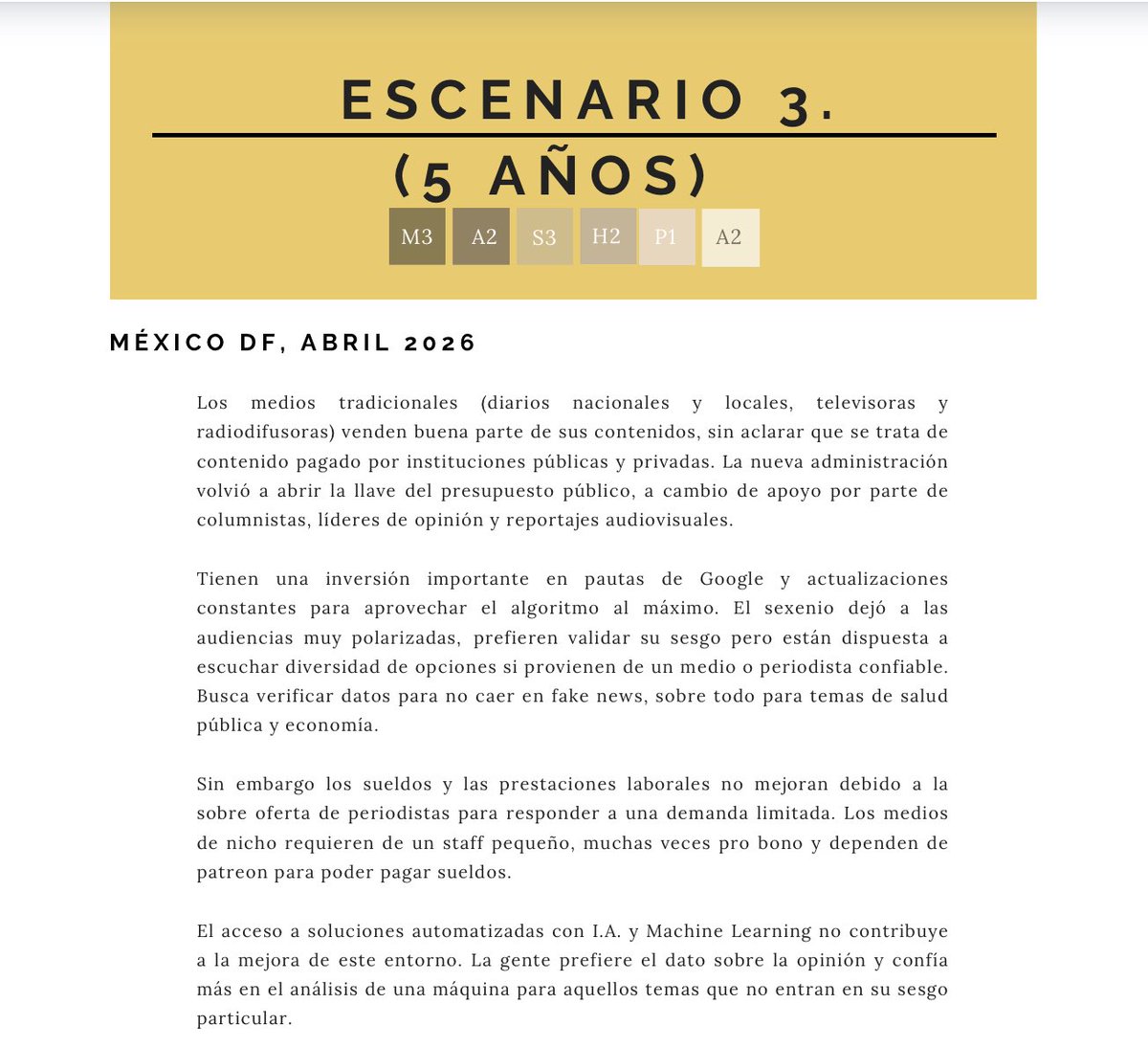 ESCENARIO 3.
(5 AÑOS)

M3 A2 S3 H2 P1 A2

MÉXICO DF, ABRIL 2026

Los medios tradicionales (diarios nacionales y locales, televisoras y radiodifusoras) venden buena parte de sus contenidos, sin aclarar que se trata de contenido pagado por instituciones públicas y privadas. La nueva administración volvió a abrir la llave del presupuesto público, a cambio de apoyo por parte de columnistas, líderes de opinión y reportajes audiovisuales.

Tienen una inversión importante en pautas de Google y actualizaciones constantes para aprovechar el algoritmo al máximo. El sexenio dejó a las audiencias muy polarizadas, prefieren validar su sesgo pero están dispuesta a escuchar diversidad de opciones si provienen de un medio o periodista confiable. Busca verificar datos para no caer en fake news, sobre todo para temas de salud pública y economía.

Sin embargo los sueldos y las prestaciones laborales no mejoran debido a la sobre oferta de periodistas para responder a una demanda limitada. Los medios de nicho requieren de un staff pequeño, muchas veces pro bono y dependen de patreon para poder pagar sueldos.

El acceso a soluciones automatizadas con I.A. y Machine Learning no contribuye a la mejora de este entorno. La gente prefiere el dato sobre la opinión y confía más en el análisis de una máquina para aquellos temas que no entran en su sesgo particular.